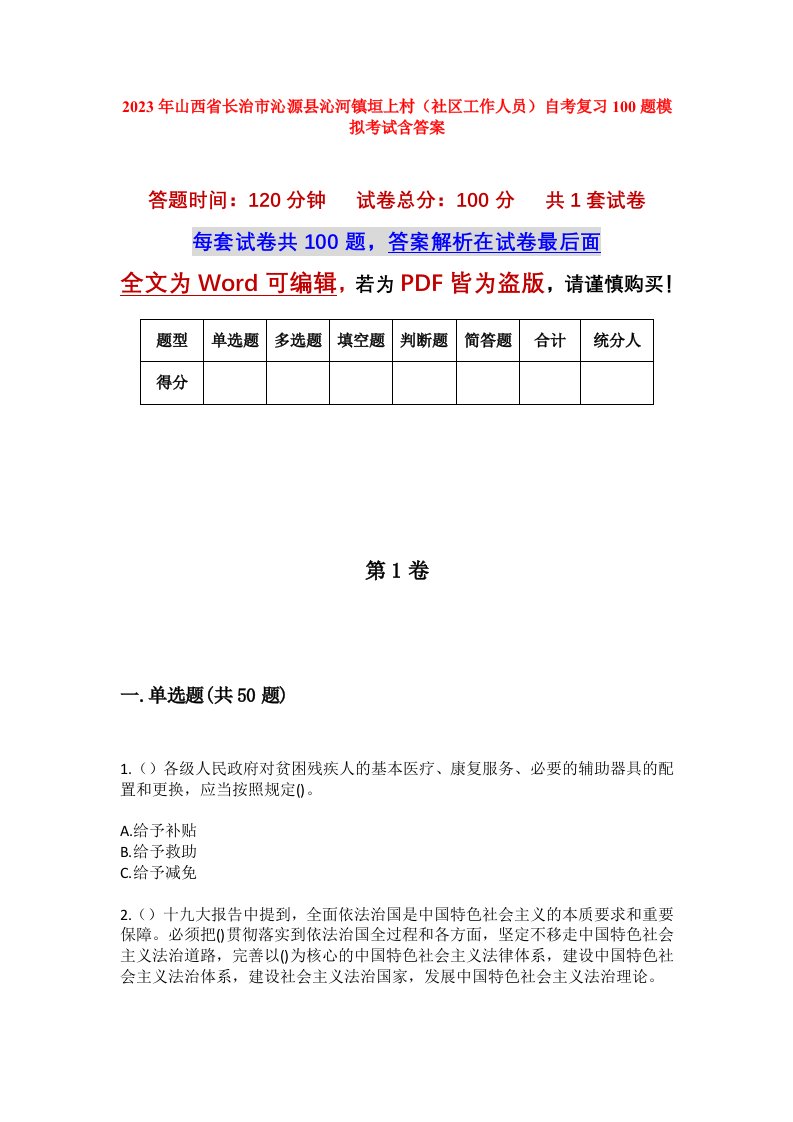 2023年山西省长治市沁源县沁河镇垣上村（社区工作人员）自考复习100题模拟考试含答案

答题时间：120分钟　　试卷总分：100分　　共1套试卷

每套试卷共100题，答案解析在试卷最后面

全文为Word可编辑，若为PDF皆为盗版，请谨慎购买！

| 题型 | 单选题 | 多选题 | 填空题 | 判断题 | 简答题 | 合计 | 统分人 |
|---|---|---|---|---|---|---|---|
| 得分 | | | | | | | |

第1卷

一.单选题(共50题)

1.（）各级人民政府对贫困残疾人的基本医疗、康复服务、必要的辅助器具的配置和更换，应当按照规定()。

A.给予补贴
B.给予救助
C.给予减免

2.（）十九大报告中提到，全面依法治国是中国特色社会主义的本质要求和重要保障。必须把()贯彻落实到依法治国全过程和各方面，坚定不移走中国特色社会主义法治道路，完善以()为核心的中国特色社会主义法律体系，建设中国特色社会主义法治体系，建设社会主义法治国家，发展中国特色社会主义法治理论。